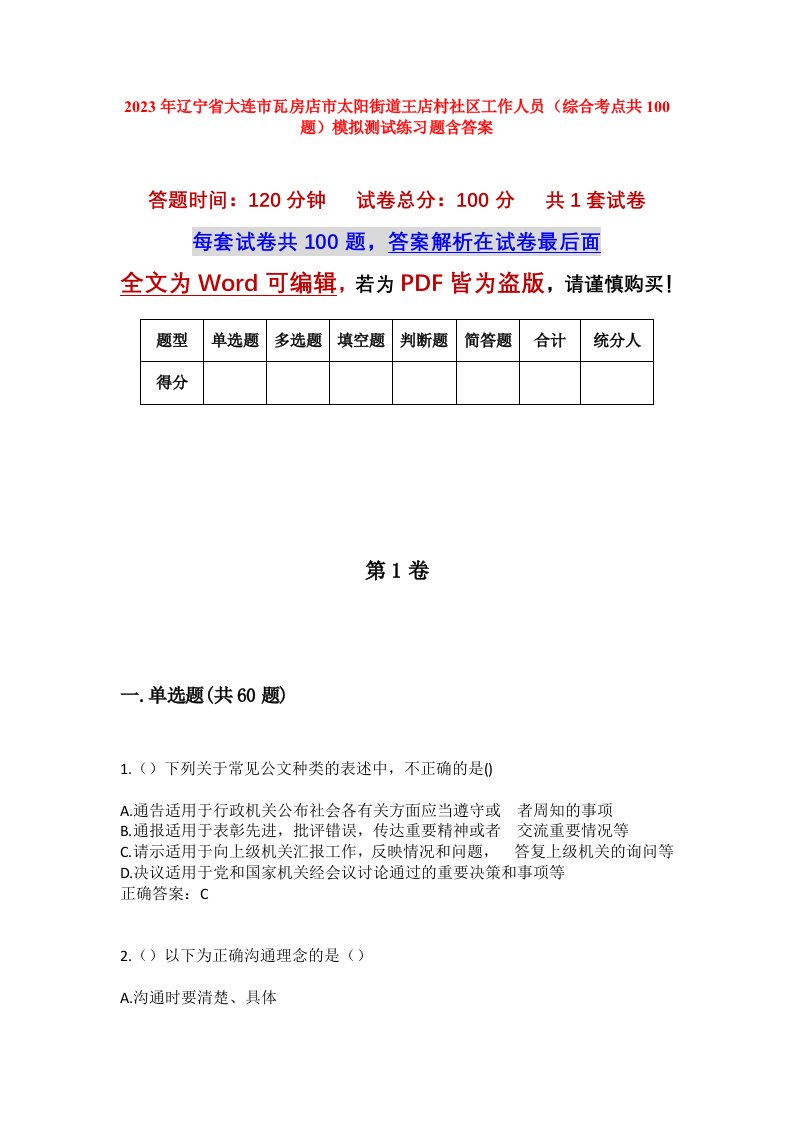 2023年辽宁省大连市瓦房店市太阳街道王店村社区工作人员（综合考点共100题）模拟测试练习题含答案

答题时间：120分钟　试卷总分：100分　共1套试卷

每套试卷共100题，答案解析在试卷最后面

全文为Word可编辑，若为PDF皆为盗版，请谨慎购买！

| 题型 | 单选题 | 多选题 | 填空题 | 判断题 | 简答题 | 合计 | 统分人 |
|---|---|---|---|---|---|---|---|
| 得分 | | | | | | | |

第1卷

一.单选题(共60题)

1.（）下列关于常见公文种类的表述中，不正确的是()

A.通告适用于行政机关公布社会各有关方面应当遵守或　者周知的事项
B.通报适用于表彰先进，批评错误，传达重要精神或者　交流重要情况等
C.请示适用于向上级机关汇报工作，反映情况和问题，　答复上级机关的询问等
D.决议适用于党和国家机关经会议讨论通过的重要决策和事项等
正确答案：C

2.（）以下为正确沟通理念的是（）

A.沟通时要清楚、具体